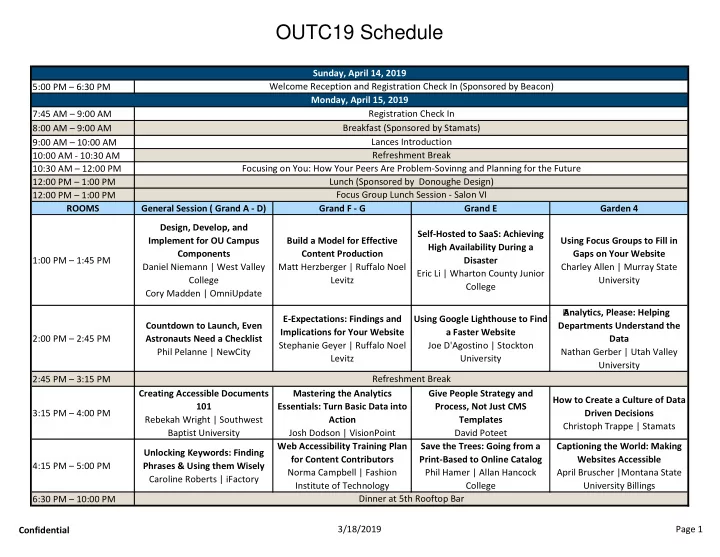 OUTC19 Schedule

| Sunday, April 14, 2019 | | | | |
|---|---|---|---|---|
| 5:00 PM – 6:30 PM | Welcome Reception and Registration Check In (Sponsored by Beacon) | | | |
| Monday, April 15, 2019 | | | | |
| 7:45 AM – 9:00 AM | Registration Check In | | | |
| 8:00 AM – 9:00 AM | Breakfast (Sponsored by Stamats) | | | |
| 9:00 AM – 10:00 AM | Lances Introduction | | | |
| 10:00 AM - 10:30 AM | Refreshment Break | | | |
| 10:30 AM – 12:00 PM | Focusing on You: How Your Peers Are Problem-Sovinng and Planning for the Future | | | |
| 12:00 PM – 1:00 PM | Lunch (Sponsored by Donoughe Design) | | | |
| 12:00 PM – 1:00 PM | Focus Group Lunch Session - Salon VI | | | |
| ROOMS | General Session ( Grand A - D) | Grand F - G | Grand E | Garden 4 |
| 1:00 PM – 1:45 PM | Design, Develop, and Implement for OU Campus Components Daniel Niemann \| West Valley College Cory Madden \| OmniUpdate | Build a Model for Effective Content Production Matt Herzberger \| Ruffalo Noel Levitz | Self-Hosted to SaaS: Achieving High Availability During a Disaster Eric Li \| Wharton County Junior College | Using Focus Groups to Fill in Gaps on Your Website Charley Allen \| Murray State University |
| 2:00 PM – 2:45 PM | Countdown to Launch, Even Astronauts Need a Checklist Phil Pelanne \| NewCity | E-Expectations: Findings and Implications for Your Website Stephanie Geyer \| Ruffalo Noel Levitz | Using Google Lighthouse to Find a Faster Website Joe D'Agostino \| Stockton University | Analytics, Please: Helping Departments Understand the Data Nathan Gerber \| Utah Valley University |
| 2:45 PM – 3:15 PM | Refreshment Break | | | |
| 3:15 PM – 4:00 PM | Creating Accessible Documents 101 Rebekah Wright \| Southwest Baptist University | Mastering the Analytics Essentials: Turn Basic Data into Action Josh Dodson \| VisionPoint | Give People Strategy and Process, Not Just CMS Templates David Poteet | How to Create a Culture of Data Driven Decisions Christoph Trappe \| Stamats |
| 4:15 PM – 5:00 PM | Unlocking Keywords: Finding Phrases & Using them Wisely Caroline Roberts \| iFactory | Web Accessibility Training Plan for Content Contributors Norma Campbell \| Fashion Institute of Technology | Save the Trees: Going from a Print-Based to Online Catalog Phil Hamer \| Allan Hancock College | Captioning the World: Making Websites Accessible April Bruscher \|Montana State University Billings |
| 6:30 PM – 10:00 PM | Dinner at 5th Rooftop Bar | | | |

Confidential 3/18/2019 Page 1